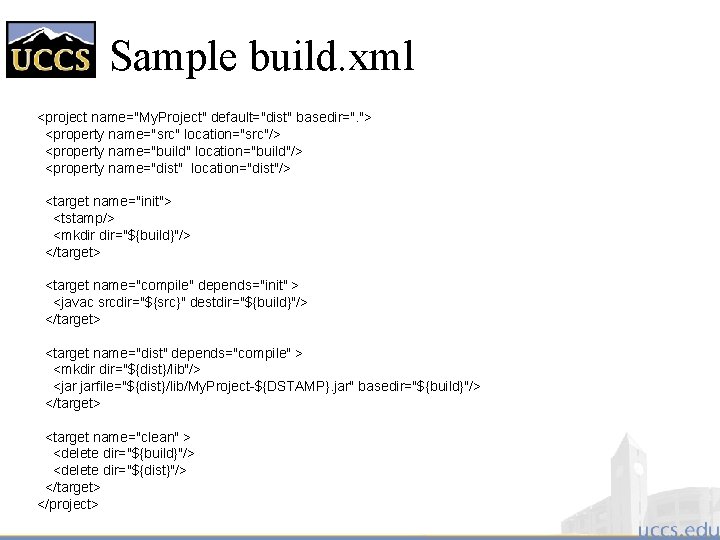 UCCS Sample build.xml

<project name="MyProject" default="dist" basedir=".">
<property name="src" location="src"/>
<property name="build" location="build"/>
<property name="dist" location="dist"/>

<target name="init">
<tstamp/>
<mkdir dir="${build}"/>
</target>

<target name="compile" depends="init" >
<javac srcdir="${src}" destdir="${build}"/>
</target>

<target name="dist" depends="compile" >
<mkdir dir="${dist}/lib"/>
<jar jarfile="${dist}/lib/MyProject-${DSTAMP}.jar" basedir="${build}"/>
</target>

<target name="clean" >
<delete dir="${build}"/>
<delete dir="${dist}"/>
</target>
</project>

uccs.edu